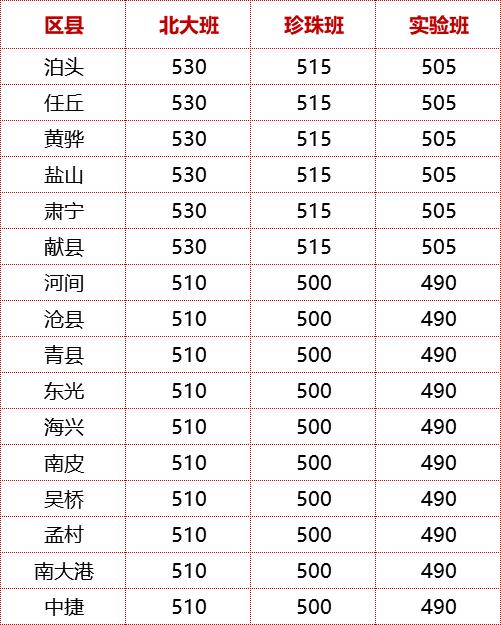 | 区县 | 北大班 | 珍珠班 | 实验班 |
|---|---|---|---|
| 泊头 | 530 | 515 | 505 |
| 任丘 | 530 | 515 | 505 |
| 黄骅 | 530 | 515 | 505 |
| 盐山 | 530 | 515 | 505 |
| 肃宁 | 530 | 515 | 505 |
| 献县 | 530 | 515 | 505 |
| 河间 | 510 | 500 | 490 |
| 沧县 | 510 | 500 | 490 |
| 青县 | 510 | 500 | 490 |
| 东光 | 510 | 500 | 490 |
| 海兴 | 510 | 500 | 490 |
| 南皮 | 510 | 500 | 490 |
| 吴桥 | 510 | 500 | 490 |
| 孟村 | 510 | 500 | 490 |
| 南大港 | 510 | 500 | 490 |
| 中捷 | 510 | 500 | 490 |